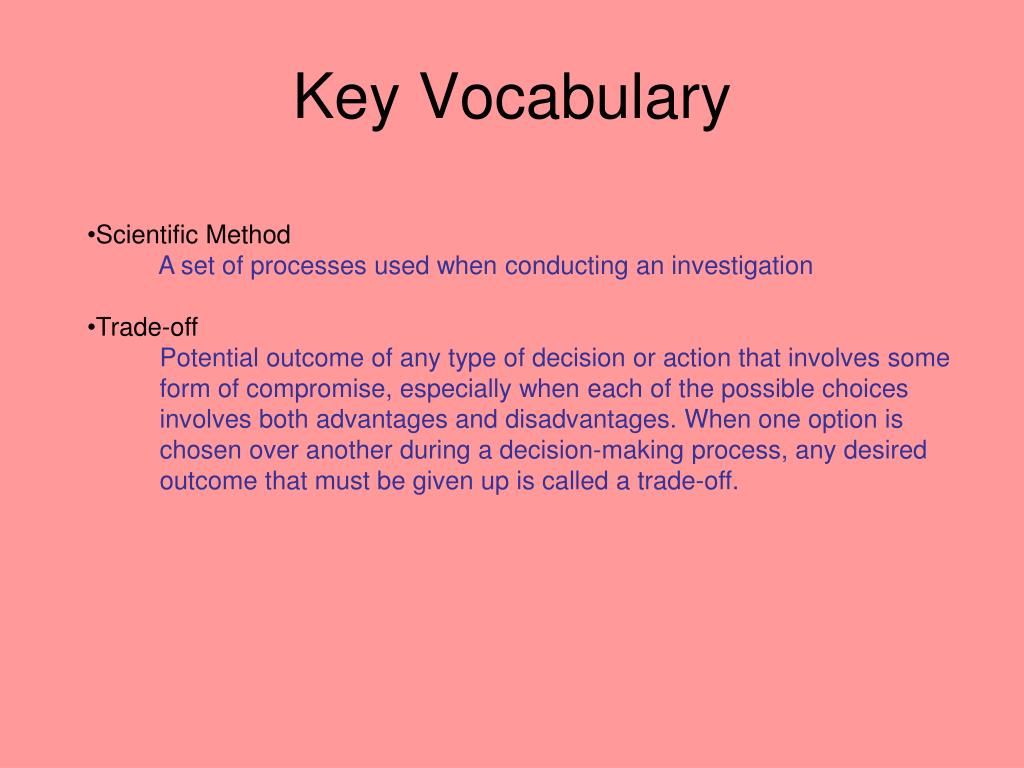 Key Vocabulary

•Scientific Method
A set of processes used when conducting an investigation

•Trade-off
Potential outcome of any type of decision or action that involves some form of compromise, especially when each of the possible choices involves both advantages and disadvantages. When one option is chosen over another during a decision-making process, any desired outcome that must be given up is called a trade-off.